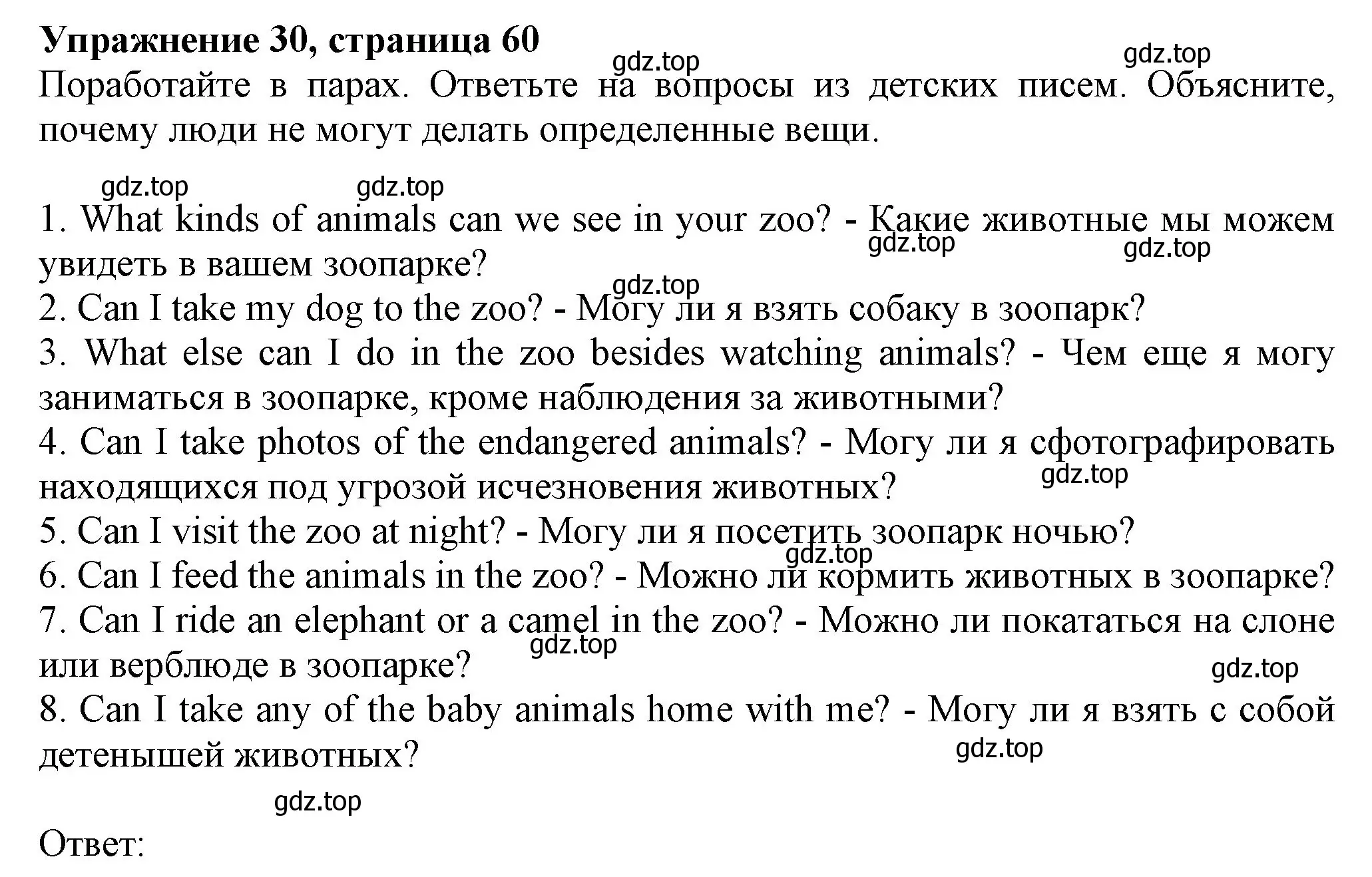 Упражнение 30, страница 60

gdz.top gdz.top

Поработайте в парах. Ответьте на вопросы из детских писем. Объясните, почему люди не могут делать определенные вещи.

gdz.top gdz.top

1. What kinds of animals can we see in your zoo? - Какие животные мы можем увидеть в вашем зоопарке?

gdz.top gdz.top gdz.top

2. Can I take my dog to the zoo? - Могу ли я взять собаку в зоопарк?

3. What else can I do in the zoo besides watching animals? - Чем еще я могу заниматься в зоопарке, кроме наблюдения за животными?

4. Can I take photos of the endangered animals? - Могу ли я сфотографировать находящихся под угрозой исчезновения животных?

gdz.top

5. Can I visit the zoo at night? - Могу ли я посетить зоопарк ночью?

gdz.top

6. Can I feed the animals in the zoo? - Можно ли кормить животных в зоопарке?

7. Can I ride an elephant or a camel in the zoo? - Можно ли покататься на слоне или верблюде в зоопарке?

gdz.top gdz.top

8. Can I take any of the baby animals home with me? - Могу ли я взять с собой детенышей животных?

gdz.top

gdz.top

Ответ: